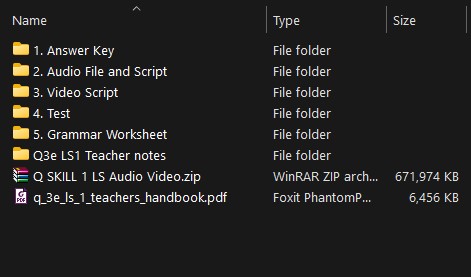 | Name | Type | Size |
|---|---|---|
| 1. Answer Key | File folder | |
| 2. Audio File and Script | File folder | |
| 3. Video Script | File folder | |
| 4. Test | File folder | |
| 5. Grammar Worksheet | File folder | |
| Q3e LS1 Teacher notes | File folder | |
| Q SKILL 1 LS Audio Video.zip | WinRAR ZIP arch... | 671,974 KB |
| q_3e_ls_1_teachers_handbook.pdf | Foxit PhantomP... | 6,456 KB |